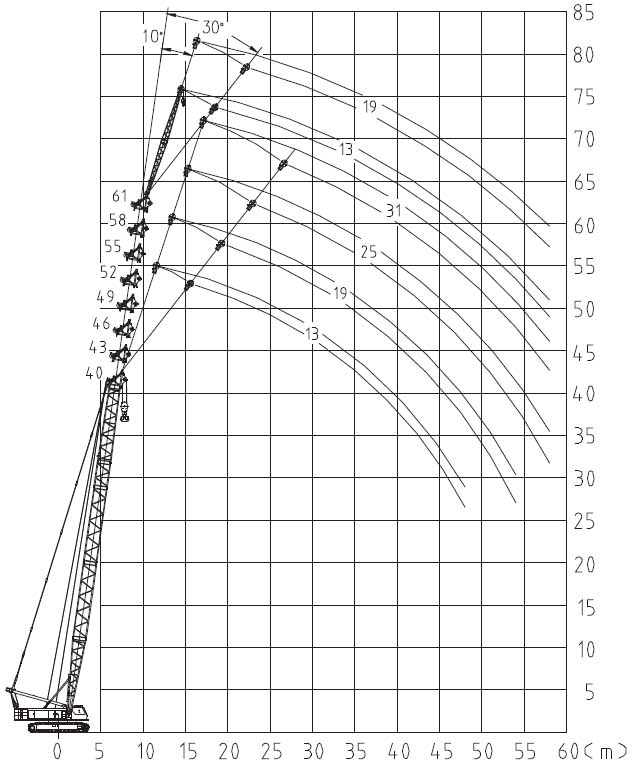 10°
30°
85
80
75
70
65
60
55
50
45
40
35
30
25
20
15
10
5
19
13
31
25
19
13
61
58
55
52
49
46
43
40
0
5
10
15
20
25
30
35
40
45
50
55
60 (m)